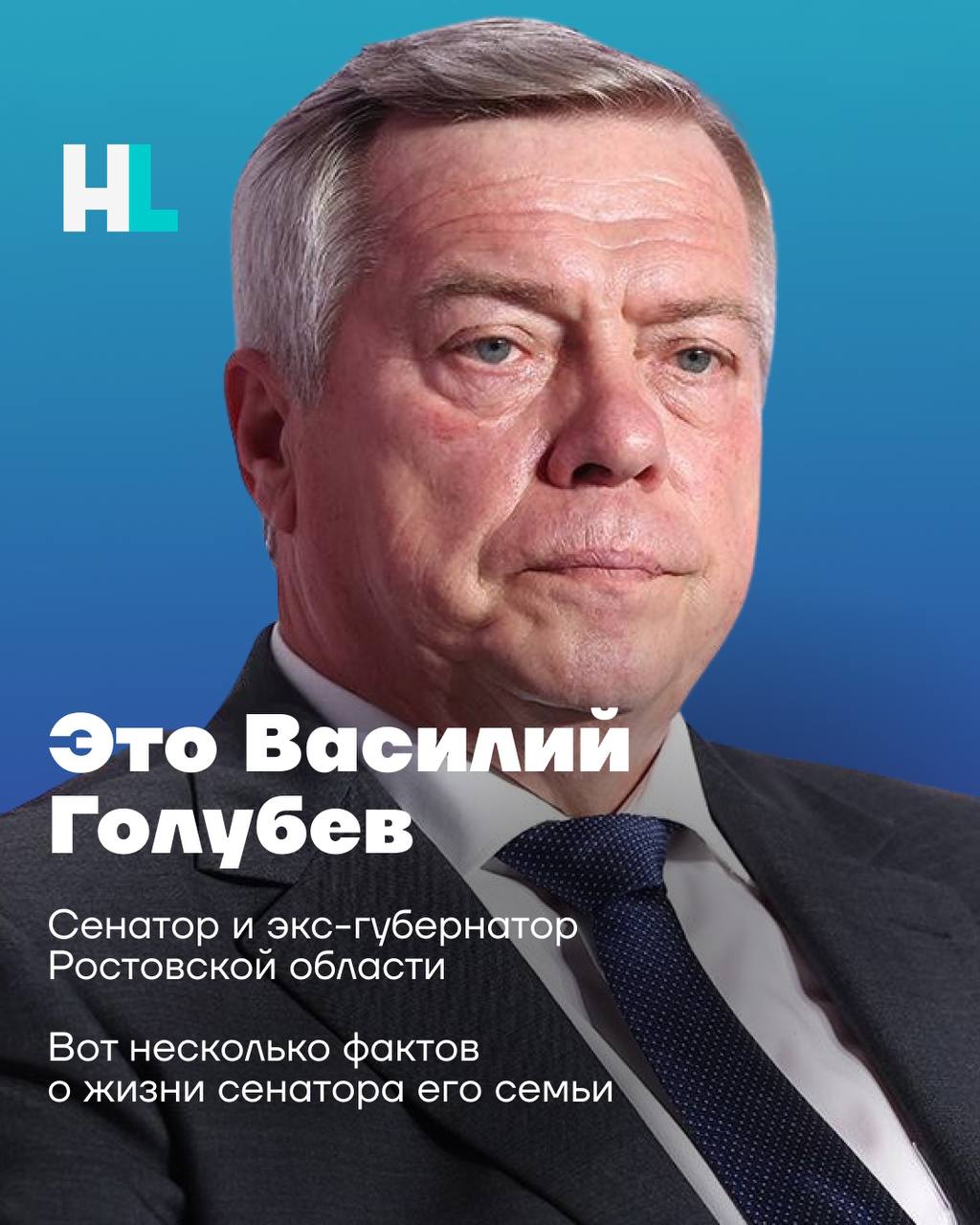 HL

Это Василий Голубев

Сенатор и экс-губернатор Ростовской области

Вот несколько фактов о жизни сенатора его семьи